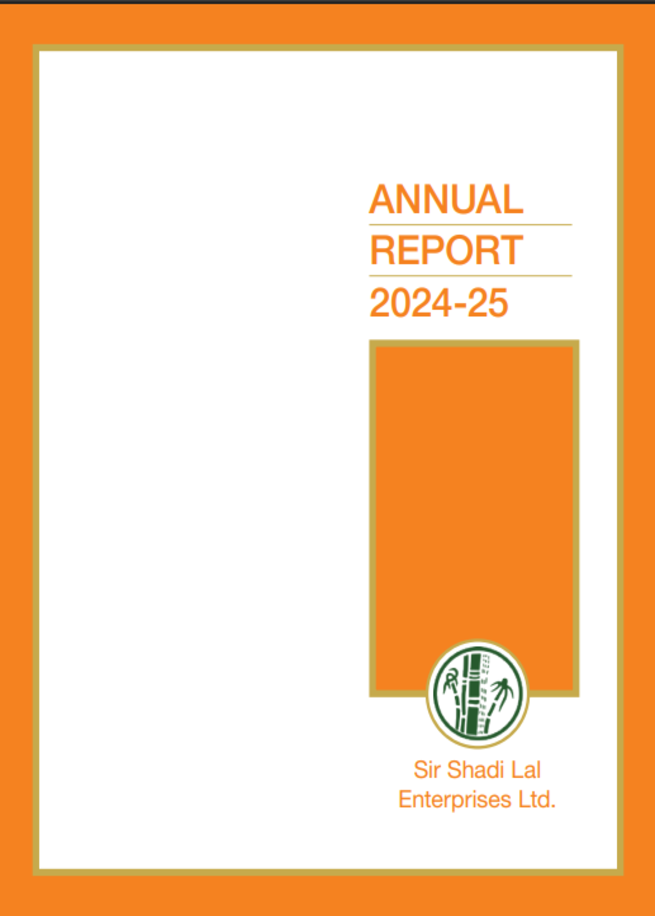 ANNUAL
REPORT
2024-25

Sir Shadi Lal
Enterprises Ltd.